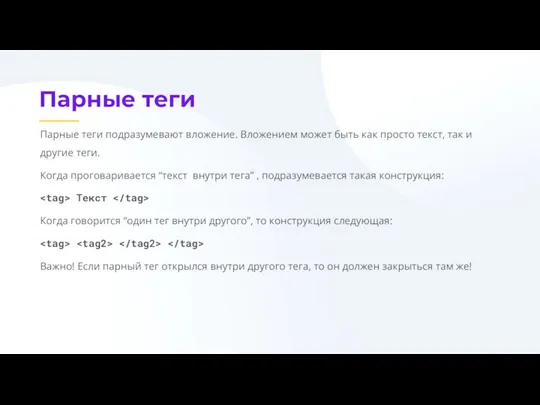 Парные теги

Парные теги подразумевают вложение. Вложением может быть как просто текст, так и другие теги.

Когда проговаривается “текст внутри тега” , подразумевается такая конструкция:

<tag> Текст </tag>

Когда говорится “один тег внутри другого”, то конструкция следующая:

<tag> <tag2> </tag2> </tag>

Важно! Если парный тег открылся внутри другого тега, то он должен закрыться там же!